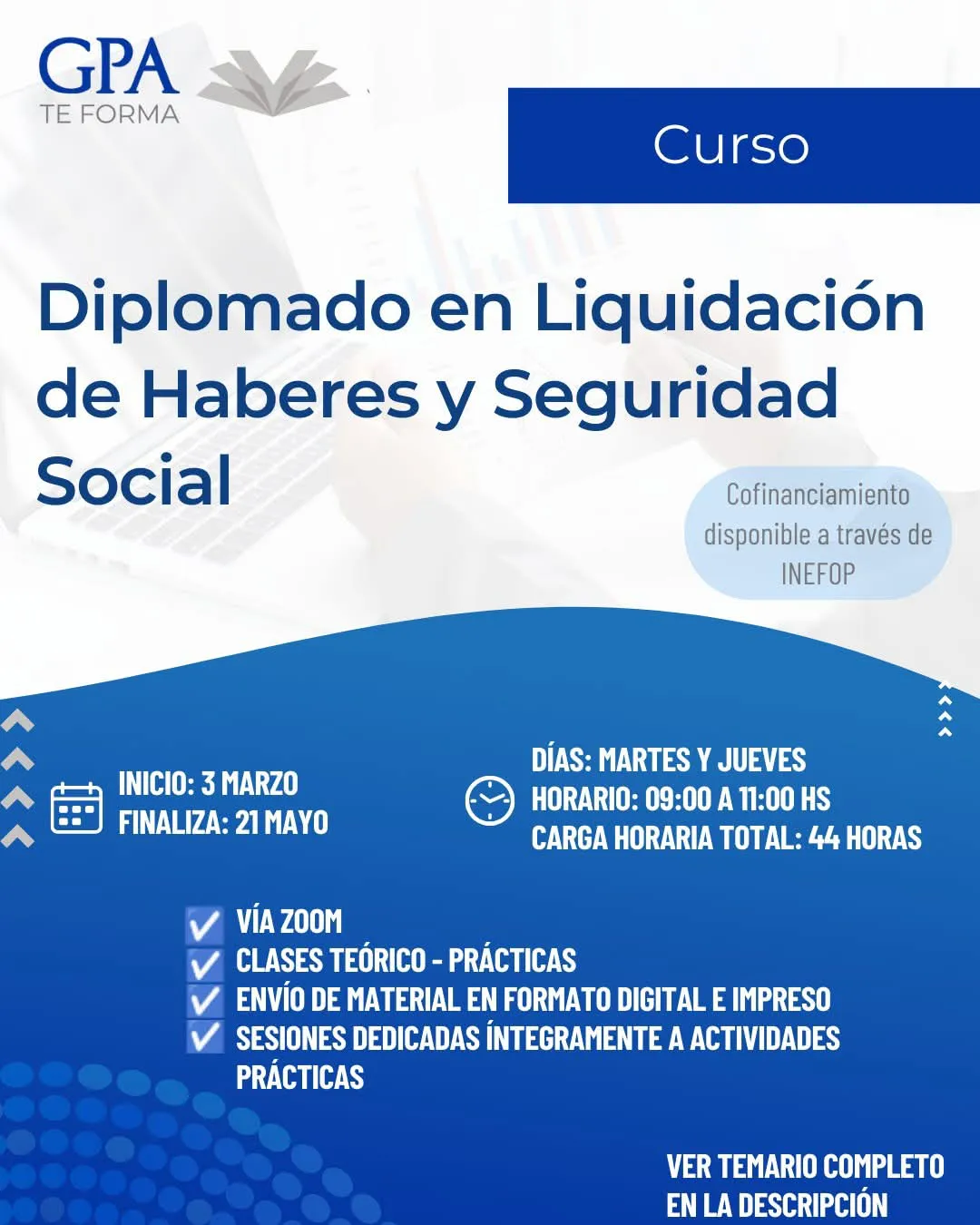 GPA
TE FORMA

Curso

Diplomado en Liquidación de Haberes y Seguridad Social

Cofinanciamiento disponible a través de INEFOP

INICIO: 3 MARZO
FINALIZA: 21 MAYO

DÍAS: MARTES Y JUEVES
HORARIO: 09:00 A 11:00 HS
CARGA HORARIA TOTAL: 44 HORAS

☑ VÍA ZOOM
☑ CLASES TEÓRICO - PRÁCTICAS
☑ ENVÍO DE MATERIAL EN FORMATO DIGITAL E IMPRESO
☑ SESIONES DEDICADAS ÍNTEGRAMENTE A ACTIVIDADES PRÁCTICAS

VER TEMARIO COMPLETO EN LA DESCRIPCIÓN